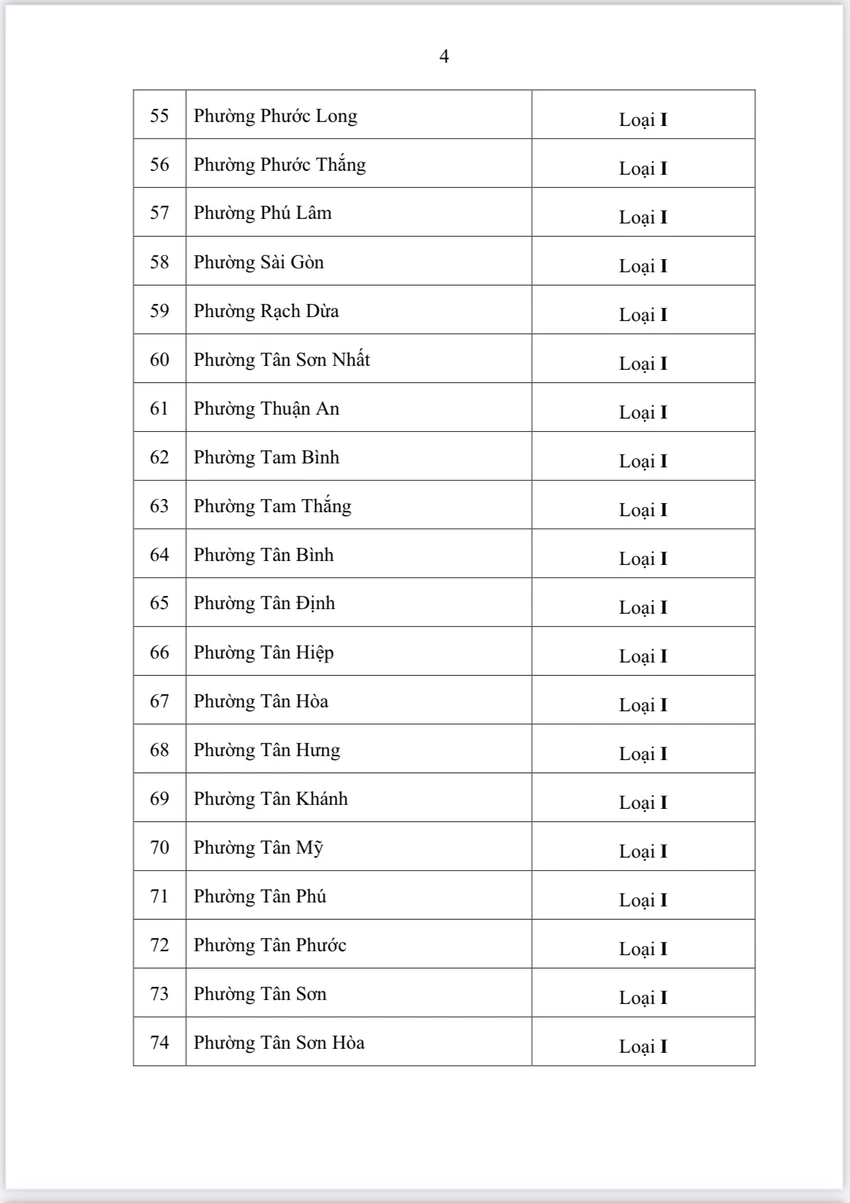 4

| 55 | Phường Phước Long | Loại I |
|---|---|---|
| 56 | Phường Phước Thắng | Loại I |
| 57 | Phường Phú Lâm | Loại I |
| 58 | Phường Sài Gòn | Loại I |
| 59 | Phường Rạch Dừa | Loại I |
| 60 | Phường Tân Sơn Nhất | Loại I |
| 61 | Phường Thuận An | Loại I |
| 62 | Phường Tam Bình | Loại I |
| 63 | Phường Tam Thắng | Loại I |
| 64 | Phường Tân Bình | Loại I |
| 65 | Phường Tân Định | Loại I |
| 66 | Phường Tân Hiệp | Loại I |
| 67 | Phường Tân Hòa | Loại I |
| 68 | Phường Tân Hưng | Loại I |
| 69 | Phường Tân Khánh | Loại I |
| 70 | Phường Tân Mỹ | Loại I |
| 71 | Phường Tân Phú | Loại I |
| 72 | Phường Tân Phước | Loại I |
| 73 | Phường Tân Sơn | Loại I |
| 74 | Phường Tân Sơn Hòa | Loại I |